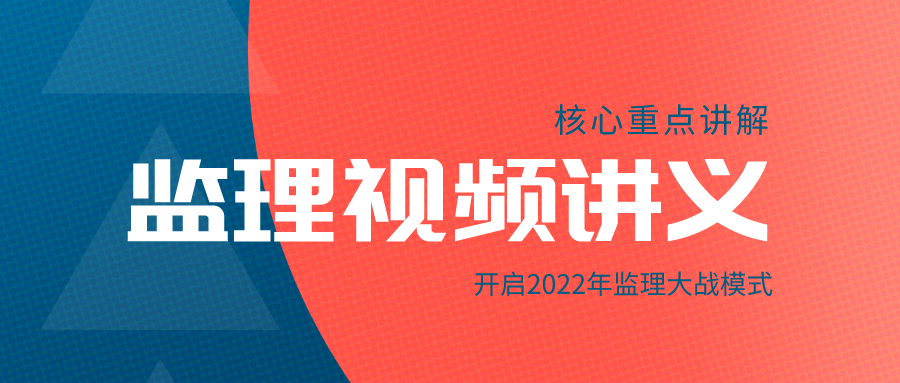 核心重点讲解

监理视频讲义

开启2022年监理大战模式